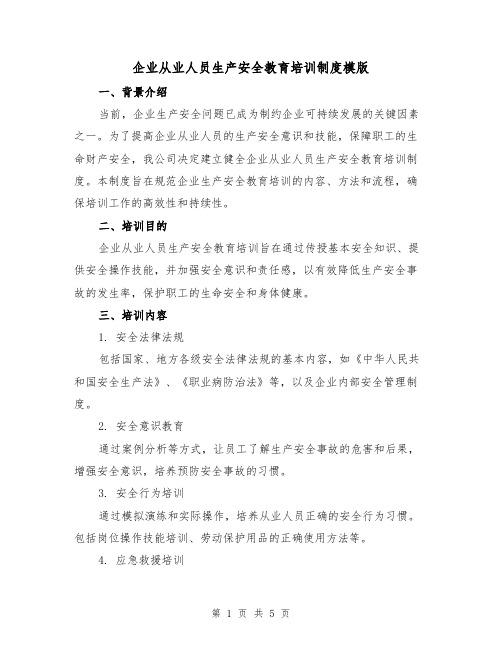 企业从业人员生产安全教育培训制度模版

一、背景介绍

当前，企业生产安全问题已成为制约企业可持续发展的关键因素之一。为了提高企业从业人员的生产安全意识和技能，保障职工的生命财产安全，我公司决定建立健全企业从业人员生产安全教育培训制度。本制度旨在规范企业生产安全教育培训的内容、方法和流程，确保培训工作的高效性和持续性。

二、培训目的

企业从业人员生产安全教育培训旨在通过传授基本安全知识、提供安全操作技能，并加强安全意识和责任感，以有效降低生产安全事故的发生率，保护职工的生命安全和身体健康。

三、培训内容

1. 安全法律法规

包括国家、地方各级安全法律法规的基本内容，如《中华人民共和国安全生产法》、《职业病防治法》等，以及企业内部安全管理制度。

2. 安全意识教育

通过案例分析等方式，让员工了解生产安全事故的危害和后果，增强安全意识，培养预防安全事故的习惯。

3. 安全行为培训

通过模拟演练和实际操作，培养从业人员正确的安全行为习惯。包括岗位操作技能培训、劳动保护用品的正确使用方法等。

4. 应急救援培训

第 1 页 共 5 页